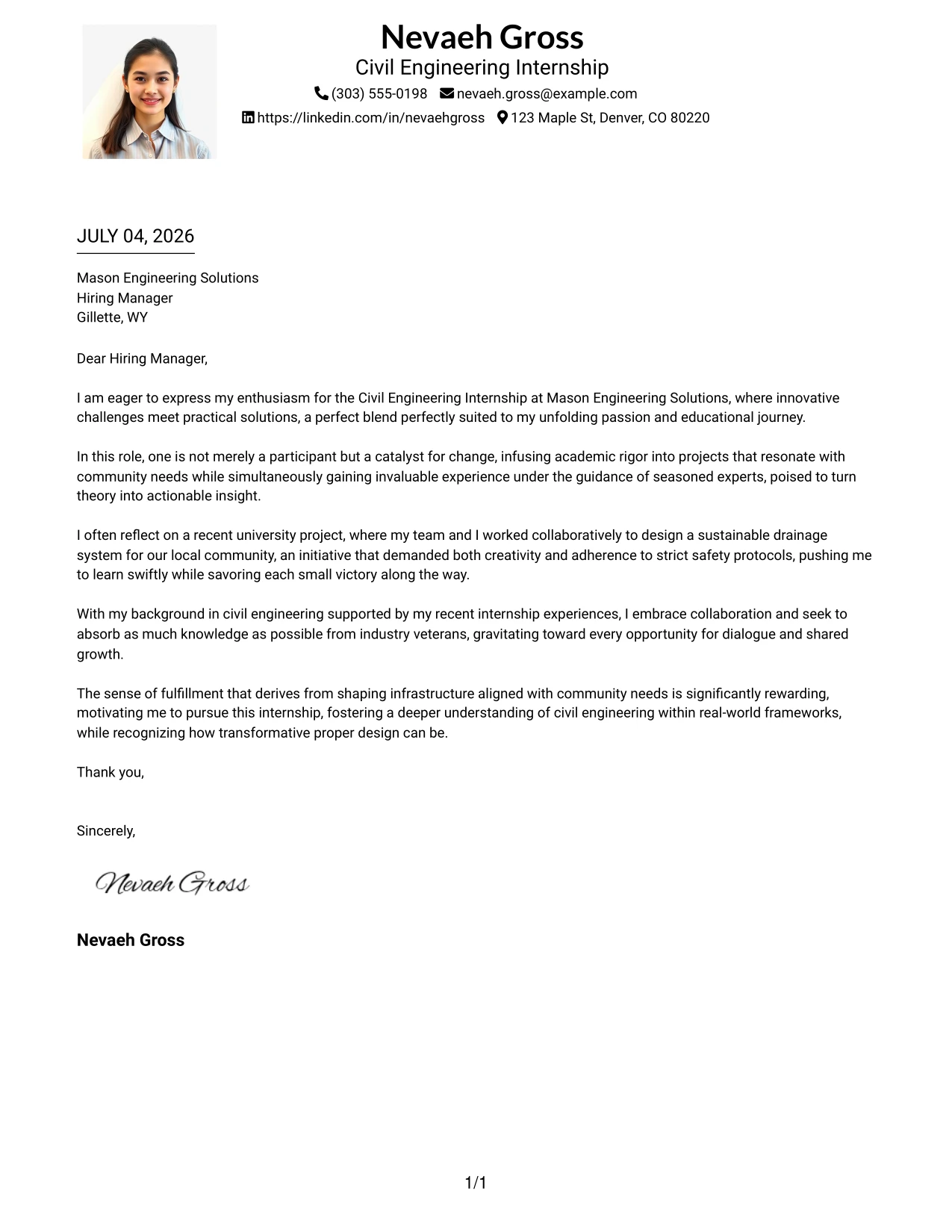 Nevaeh Gross
Civil Engineering Internship
(303) 555-0198 nevaeh.gross@example.com
https://linkedin.com/in/nevaehgross 123 Maple St, Denver, CO 80220

JULY 04, 2026

Mason Engineering Solutions
Hiring Manager
Gillette, WY

Dear Hiring Manager,

I am eager to express my enthusiasm for the Civil Engineering Internship at Mason Engineering Solutions, where innovative challenges meet practical solutions, a perfect blend perfectly suited to my unfolding passion and educational journey.

In this role, one is not merely a participant but a catalyst for change, infusing academic rigor into projects that resonate with community needs while simultaneously gaining invaluable experience under the guidance of seasoned experts, poised to turn theory into actionable insight.

I often reflect on a recent university project, where my team and I worked collaboratively to design a sustainable drainage system for our local community, an initiative that demanded both creativity and adherence to strict safety protocols, pushing me to learn swiftly while savoring each small victory along the way.

With my background in civil engineering supported by my recent internship experiences, I embrace collaboration and seek to absorb as much knowledge as possible from industry veterans, gravitating toward every opportunity for dialogue and shared growth.

The sense of fulfillment that derives from shaping infrastructure aligned with community needs is significantly rewarding, motivating me to pursue this internship, fostering a deeper understanding of civil engineering within real-world frameworks, while recognizing how transformative proper design can be.

Thank you,

Sincerely,

Nevaeh Gross

Nevaeh Gross

1/1